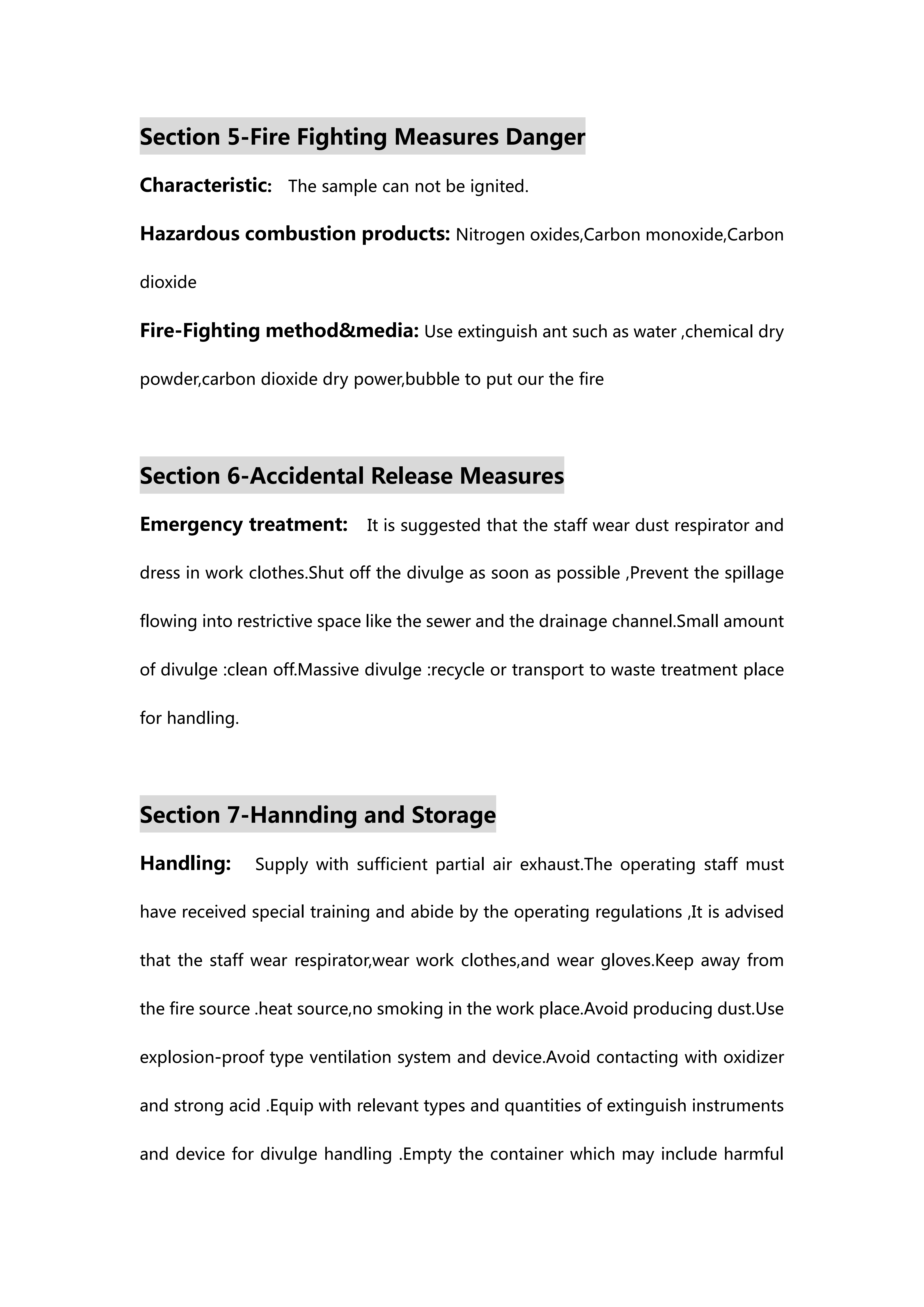 Section 5-Fire Fighting Measures Danger

Characteristic: The sample can not be ignited.

Hazardous combustion products: Nitrogen oxides,Carbon monoxide,Carbon dioxide

Fire-Fighting method&media: Use extinguish ant such as water ,chemical dry powder,carbon dioxide dry power,bubble to put our the fire

Section 6-Accidental Release Measures

Emergency treatment: It is suggested that the staff wear dust respirator and dress in work clothes.Shut off the divulge as soon as possible ,Prevent the spillage flowing into restrictive space like the sewer and the drainage channel.Small amount of divulge :clean off.Massive divulge :recycle or transport to waste treatment place for handling.

Section 7-Hannding and Storage

Handling: Supply with sufficient partial air exhaust.The operating staff must have received special training and abide by the operating regulations ,It is advised that the staff wear respirator,wear work clothes,and wear gloves.Keep away from the fire source .heat source,no smoking in the work place.Avoid producing dust.Use explosion-proof type ventilation system and device.Avoid contacting with oxidizer and strong acid .Equip with relevant types and quantities of extinguish instruments and device for divulge handling .Empty the container which may include harmful